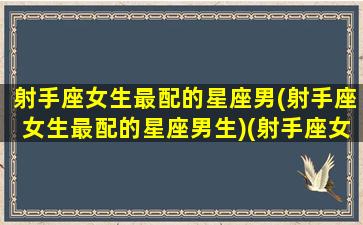 射手座女生最配的星座男(射手座女生最配的星座男生)(射手座女